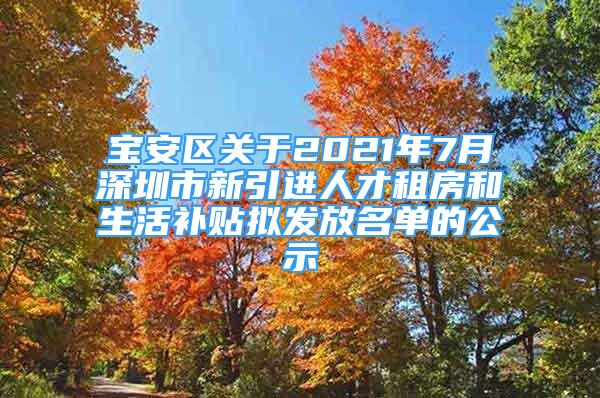 宝安区关于2021年7月深圳市新引进人才租房和生活补贴拟发放名单的公示